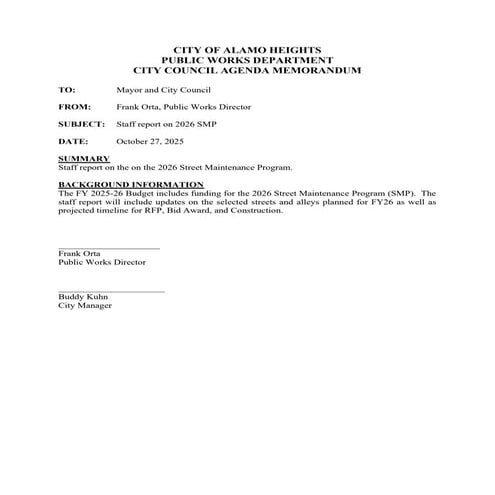 CITY OF ALAMO HEIGHTS
PUBLIC WORKS DEPARTMENT
CITY COUNCIL AGENDA MEMORANDUM

TO: Mayor and City Council

FROM: Frank Orta, Public Works Director

SUBJECT: Staff report on 2026 SMP

DATE: October 27, 2025

SUMMARY
Staff report on the on the 2026 Street Maintenance Program.

BACKGROUND INFORMATION
The FY 2025-26 Budget includes funding for the 2026 Street Maintenance Program (SMP). The staff report will include updates on the selected streets and alleys planned for FY26 as well as projected timeline for RFP, Bid Award, and Construction.

Frank Orta
Public Works Director

Buddy Kuhn
City Manager